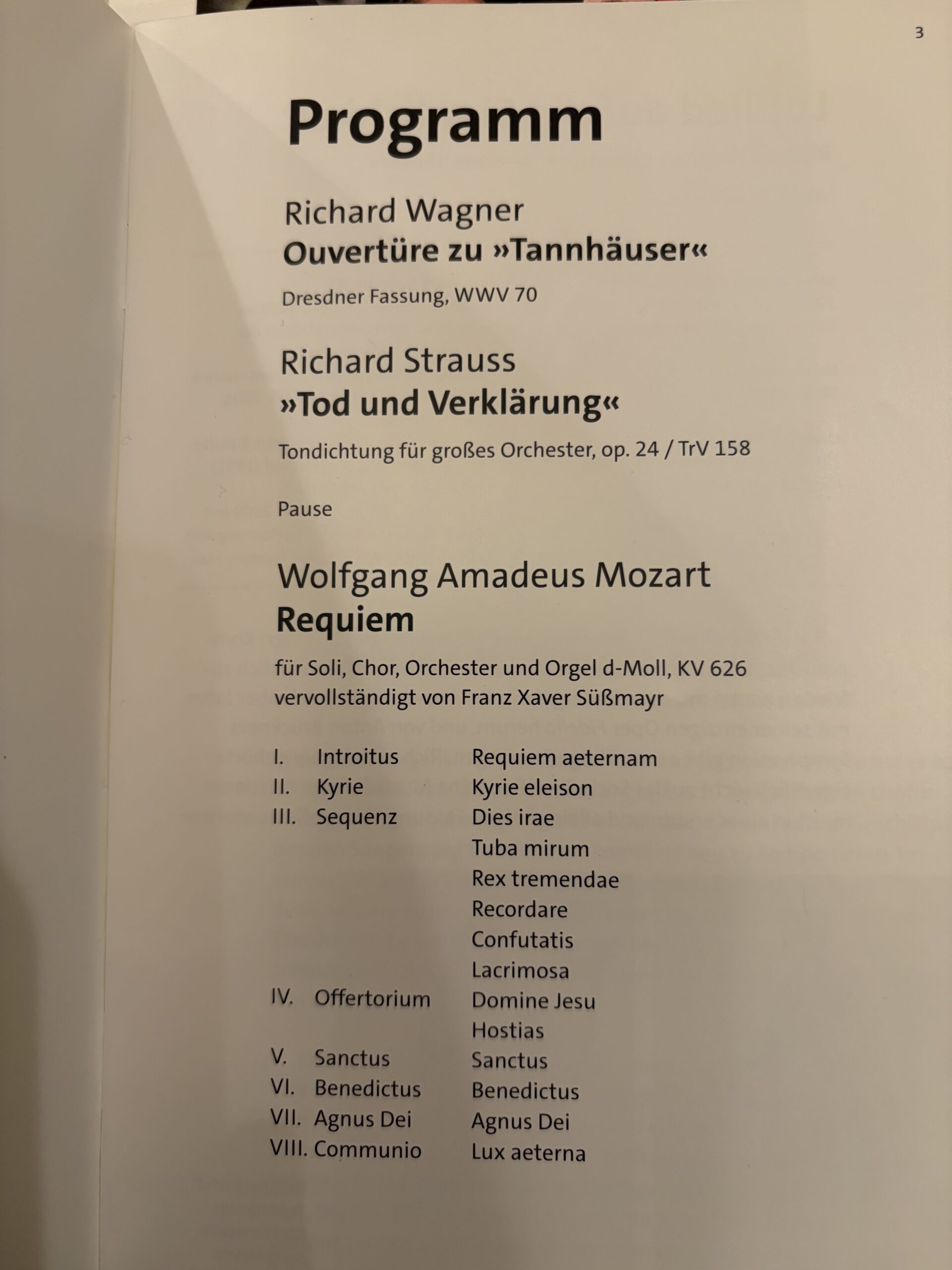 3

Programm

Richard Wagner
Ouvertüre zu »Tannhäuser«

Dresdner Fassung, WWV 70

Richard Strauss
»Tod und Verklärung«

Tondichtung für großes Orchester, op. 24 / TrV 158

Pause

Wolfgang Amadeus Mozart
Requiem

für Soli, Chor, Orchester und Orgel d-Moll, KV 626
vervollständigt von Franz Xaver Süßmayr

| | | |
|---|---|---|
| I. | Introitus | Requiem aeternam |
| II. | Kyrie | Kyrie eleison |
| III. | Sequenz | Dies irae |
| | | Tuba mirum |
| | | Rex tremendae |
| | | Recordare |
| | | Confutatis |
| | | Lacrimosa |
| IV. | Offertorium | Domine Jesu |
| | | Hostias |
| V. | Sanctus | Sanctus |
| VI. | Benedictus | Benedictus |
| VII. | Agnus Dei | Agnus Dei |
| VIII. | Communio | Lux aeterna |